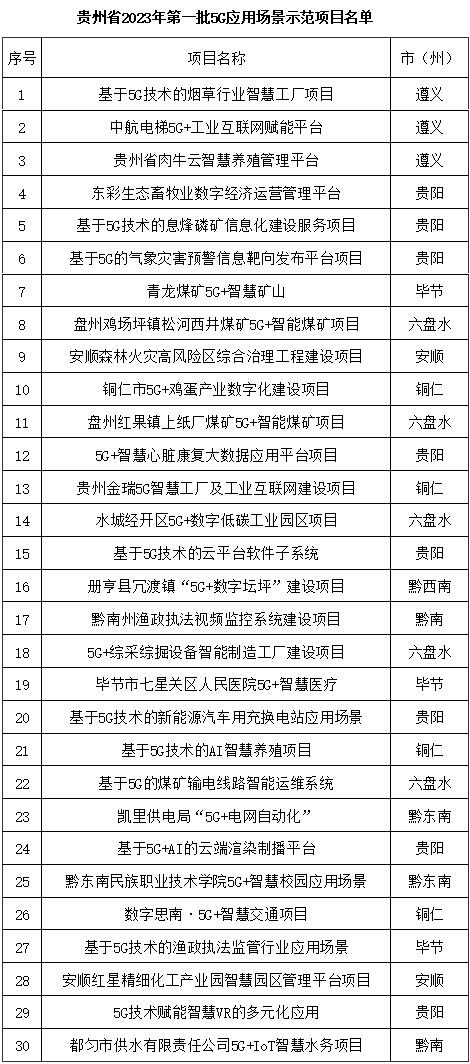 贵州省2023年第一批5G应用场景示范项目名单

| 序号 | 项目名称 | 市（州） |
|---|---|---|
| 1 | 基于5G技术的烟草行业智慧工厂项目 | 遵义 |
| 2 | 中航电梯5G+工业互联网赋能平台 | 遵义 |
| 3 | 贵州省肉牛云智慧养殖管理平台 | 遵义 |
| 4 | 东彩生态畜牧业数字经济运营管理平台 | 贵阳 |
| 5 | 基于5G技术的息烽磷矿信息化建设服务项目 | 贵阳 |
| 6 | 基于5G的气象灾害预警信息靶向发布平台项目 | 贵阳 |
| 7 | 青龙煤矿5G+智慧矿山 | 毕节 |
| 8 | 盘州鸡场坪镇松河西井煤矿5G+智能煤矿项目 | 六盘水 |
| 9 | 安顺森林火灾高风险区综合治理工程建设项目 | 安顺 |
| 10 | 铜仁市5G+鸡蛋产业数字化建设项目 | 铜仁 |
| 11 | 盘州红果镇上纸厂煤矿5G+智能煤矿项目 | 六盘水 |
| 12 | 5G+智慧心脏康复大数据应用平台项目 | 贵阳 |
| 13 | 贵州金瑞5G智慧工厂及工业互联网建设项目 | 铜仁 |
| 14 | 水城经开区5G+数字低碳工业园区项目 | 六盘水 |
| 15 | 基于5G技术的云平台软件子系统 | 贵阳 |
| 16 | 册亨县冗渡镇“5G+数字坛坪”建设项目 | 黔西南 |
| 17 | 黔南州渔政执法视频监控系统建设项目 | 黔南 |
| 18 | 5G+综采综掘设备智能制造工厂建设项目 | 六盘水 |
| 19 | 毕节市七星关区人民医院5G+智慧医疗 | 毕节 |
| 20 | 基于5G技术的新能源汽车用充换电站应用场景 | 贵阳 |
| 21 | 基于5G技术的AI智慧养殖项目 | 铜仁 |
| 22 | 基于5G的煤矿输电线路智能运维系统 | 六盘水 |
| 23 | 凯里供电局“5G+电网自动化” | 黔东南 |
| 24 | 基于5G+AI的云端渲染制播平台 | 贵阳 |
| 25 | 黔东南民族职业技术学院5G+智慧校园应用场景 | 黔东南 |
| 26 | 数字思南·5G+智慧交通项目 | 铜仁 |
| 27 | 基于5G技术的渔政执法监管行业应用场景 | 毕节 |
| 28 | 安顺红星精细化工产业园智慧园区管理平台项目 | 安顺 |
| 29 | 5G技术赋能智慧VR的多元化应用 | 贵阳 |
| 30 | 都匀市供水有限责任公司5G+IoT智慧水务项目 | 黔南 |